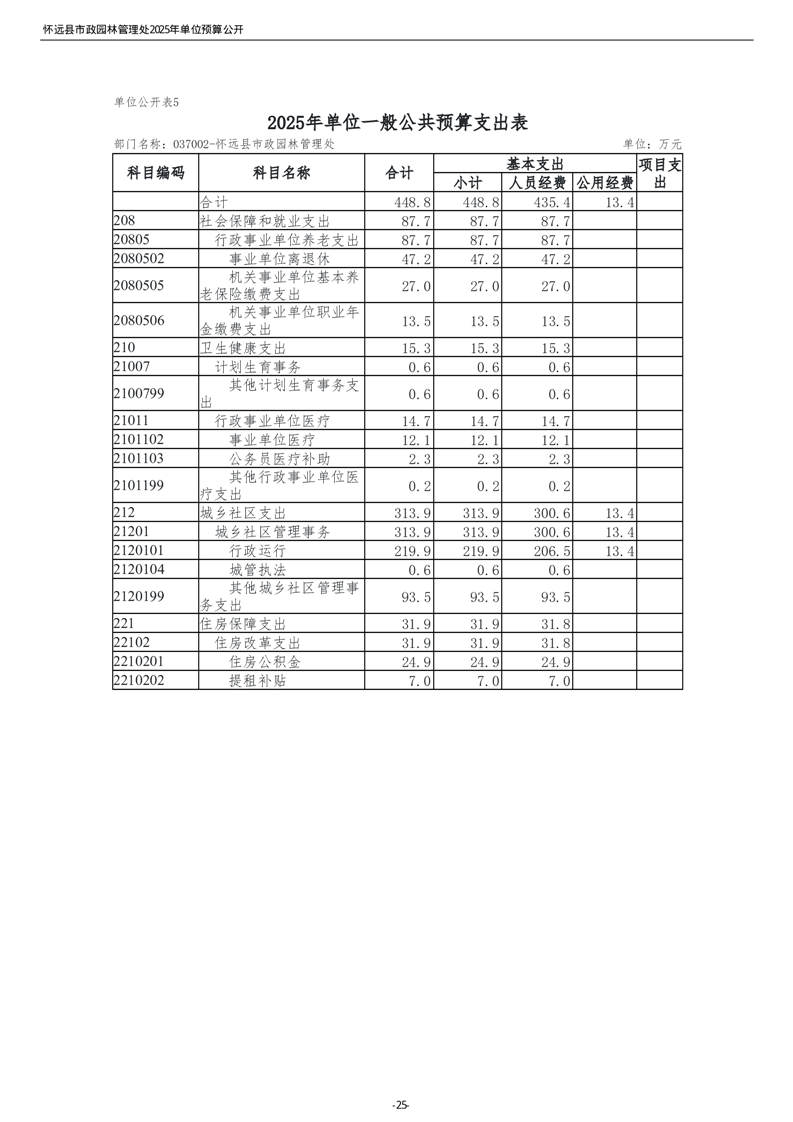 怀远县市政园林管理处2025年单位预算公开

单位公开表5

2025年单位一般公共预算支出表

部门名称：037002-怀远县市政园林管理处　　　　单位：万元

| 科目编码 | 科目名称 | 合计 | 基本支出 小计 | 基本支出 人员经费 | 基本支出 公用经费 | 项目支出 |
|---|---|---|---|---|---|---|
| | 合计 | 448.8 | 448.8 | 435.4 | 13.4 | |
| 208 | 社会保障和就业支出 | 87.7 | 87.7 | 87.7 | | |
| 20805 | 行政事业单位养老支出 | 87.7 | 87.7 | 87.7 | | |
| 2080502 | 事业单位离退休 | 47.2 | 47.2 | 47.2 | | |
| 2080505 | 机关事业单位基本养老保险缴费支出 | 27.0 | 27.0 | 27.0 | | |
| 2080506 | 机关事业单位职业年金缴费支出 | 13.5 | 13.5 | 13.5 | | |
| 210 | 卫生健康支出 | 15.3 | 15.3 | 15.3 | | |
| 21007 | 计划生育事务 | 0.6 | 0.6 | 0.6 | | |
| 2100799 | 其他计划生育事务支出 | 0.6 | 0.6 | 0.6 | | |
| 21011 | 行政事业单位医疗 | 14.7 | 14.7 | 14.7 | | |
| 2101102 | 事业单位医疗 | 12.1 | 12.1 | 12.1 | | |
| 2101103 | 公务员医疗补助 | 2.3 | 2.3 | 2.3 | | |
| 2101199 | 其他行政事业单位医疗支出 | 0.2 | 0.2 | 0.2 | | |
| 212 | 城乡社区支出 | 313.9 | 313.9 | 300.6 | 13.4 | |
| 21201 | 城乡社区管理事务 | 313.9 | 313.9 | 300.6 | 13.4 | |
| 2120101 | 行政运行 | 219.9 | 219.9 | 206.5 | 13.4 | |
| 2120104 | 城管执法 | 0.6 | 0.6 | 0.6 | | |
| 2120199 | 其他城乡社区管理事务支出 | 93.5 | 93.5 | 93.5 | | |
| 221 | 住房保障支出 | 31.9 | 31.9 | 31.8 | | |
| 22102 | 住房改革支出 | 31.9 | 31.9 | 31.8 | | |
| 2210201 | 住房公积金 | 24.9 | 24.9 | 24.9 | | |
| 2210202 | 提租补贴 | 7.0 | 7.0 | 7.0 | | |

-25-